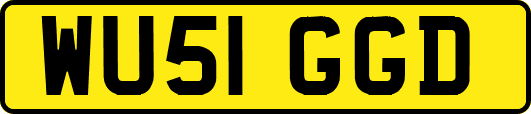 WU51 GGD